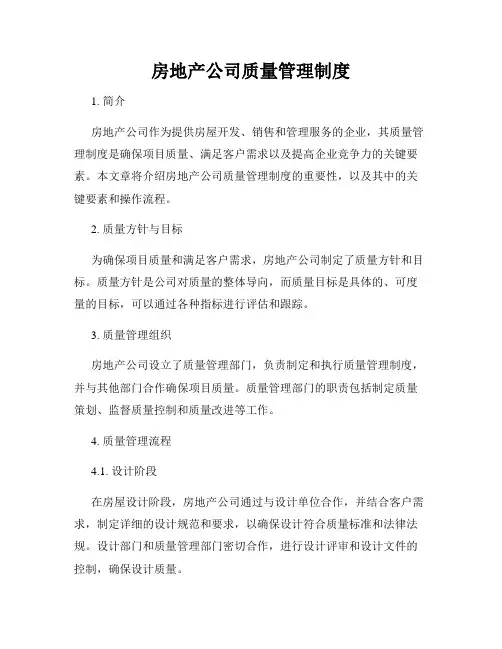 房地产公司质量管理制度

1. 简介

房地产公司作为提供房屋开发、销售和管理服务的企业，其质量管理制度是确保项目质量、满足客户需求以及提高企业竞争力的关键要素。本文章将介绍房地产公司质量管理制度的重要性，以及其中的关键要素和操作流程。

2. 质量方针与目标

为确保项目质量和满足客户需求，房地产公司制定了质量方针和目标。质量方针是公司对质量的整体导向，而质量目标是具体的、可度量的目标，可以通过各种指标进行评估和跟踪。

3. 质量管理组织

房地产公司设立了质量管理部门，负责制定和执行质量管理制度，并与其他部门合作确保项目质量。质量管理部门的职责包括制定质量策划、监督质量控制和质量改进等工作。

4. 质量管理流程

4.1. 设计阶段

在房屋设计阶段，房地产公司通过与设计单位合作，并结合客户需求，制定详细的设计规范和要求，以确保设计符合质量标准和法律法规。设计部门和质量管理部门密切合作，进行设计评审和设计文件的控制，确保设计质量。